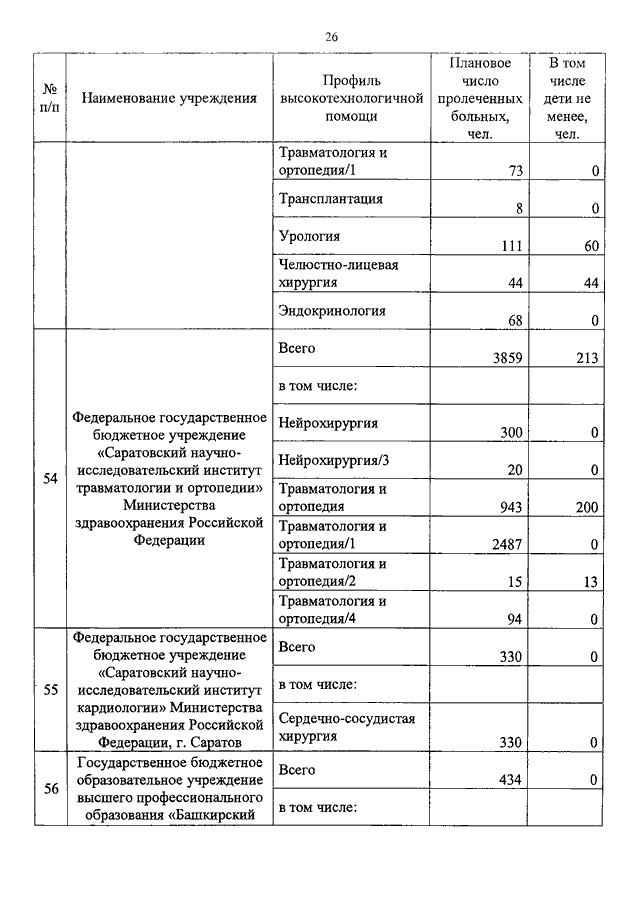 26

| № п/п | Наименование учреждения | Профиль высокотехнологичной помощи | Плановое число пролеченных больных, чел. | В том числе дети не менее, чел. |
|---|---|---|---|---|
| | | Травматология и ортопедия/1 | 73 | 0 |
| | | Трансплантация | 8 | 0 |
| | | Урология | 111 | 60 |
| | | Челюстно-лицевая хирургия | 44 | 44 |
| | | Эндокринология | 68 | 0 |
| 54 | Федеральное государственное бюджетное учреждение «Саратовский научно-исследовательский институт травматологии и ортопедии» Министерства здравоохранения Российской Федерации | Всего | 3859 | 213 |
| | | в том числе: | | |
| | | Нейрохирургия | 300 | 0 |
| | | Нейрохирургия/3 | 20 | 0 |
| | | Травматология и ортопедия | 943 | 200 |
| | | Травматология и ортопедия/1 | 2487 | 0 |
| | | Травматология и ортопедия/2 | 15 | 13 |
| | | Травматология и ортопедия/4 | 94 | 0 |
| 55 | Федеральное государственное бюджетное учреждение «Саратовский научно-исследовательский институт кардиологии» Министерства здравоохранения Российской Федерации, г. Саратов | Всего | 330 | 0 |
| | | в том числе: | | |
| | | Сердечно-сосудистая хирургия | 330 | 0 |
| 56 | Государственное бюджетное образовательное учреждение высшего профессионального образования «Башкирский | Всего | 434 | 0 |
| | | в том числе: | | |